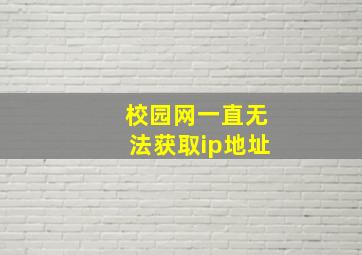 校园网一直无法获取ip地址